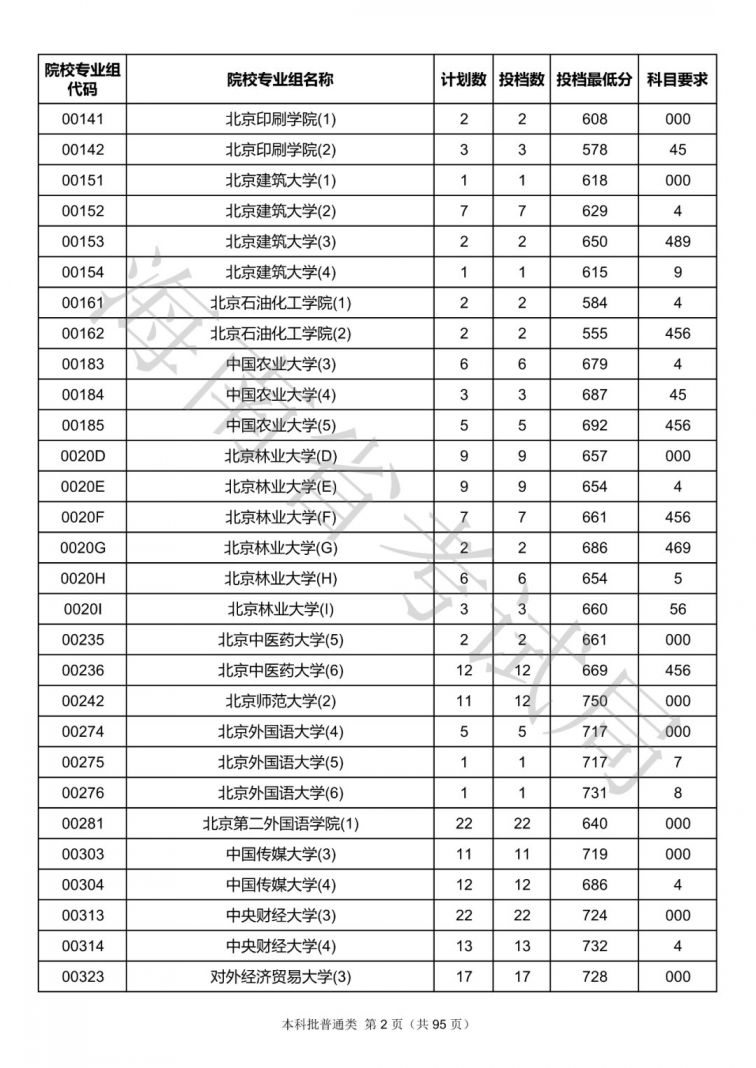 | 院校专业组代码 | 院校专业组名称 | 计划数 | 投档数 | 投档最低分 | 科目要求 |
|---|---|---|---|---|---|
| 00141 | 北京印刷学院(1) | 2 | 2 | 608 | 000 |
| 00142 | 北京印刷学院(2) | 3 | 3 | 578 | 45 |
| 00151 | 北京建筑大学(1) | 1 | 1 | 618 | 000 |
| 00152 | 北京建筑大学(2) | 7 | 7 | 629 | 4 |
| 00153 | 北京建筑大学(3) | 2 | 2 | 650 | 489 |
| 00154 | 北京建筑大学(4) | 1 | 1 | 615 | 9 |
| 00161 | 北京石油化工学院(1) | 2 | 2 | 584 | 4 |
| 00162 | 北京石油化工学院(2) | 2 | 2 | 555 | 456 |
| 00183 | 中国农业大学(3) | 6 | 6 | 679 | 4 |
| 00184 | 中国农业大学(4) | 3 | 3 | 687 | 45 |
| 00185 | 中国农业大学(5) | 5 | 5 | 692 | 456 |
| 0020D | 北京林业大学(D) | 9 | 9 | 657 | 000 |
| 0020E | 北京林业大学(E) | 9 | 9 | 654 | 4 |
| 0020F | 北京林业大学(F) | 7 | 7 | 661 | 456 |
| 0020G | 北京林业大学(G) | 2 | 2 | 686 | 469 |
| 0020H | 北京林业大学(H) | 6 | 6 | 654 | 5 |
| 0020I | 北京林业大学(I) | 3 | 3 | 660 | 56 |
| 00235 | 北京中医药大学(5) | 2 | 2 | 661 | 000 |
| 00236 | 北京中医药大学(6) | 12 | 12 | 669 | 456 |
| 00242 | 北京师范大学(2) | 11 | 12 | 750 | 000 |
| 00274 | 北京外国语大学(4) | 5 | 5 | 717 | 000 |
| 00275 | 北京外国语大学(5) | 1 | 1 | 717 | 7 |
| 00276 | 北京外国语大学(6) | 1 | 1 | 731 | 8 |
| 00281 | 北京第二外国语学院(1) | 22 | 22 | 640 | 000 |
| 00303 | 中国传媒大学(3) | 11 | 11 | 719 | 000 |
| 00304 | 中国传媒大学(4) | 12 | 12 | 686 | 4 |
| 00313 | 中央财经大学(3) | 22 | 22 | 724 | 000 |
| 00314 | 中央财经大学(4) | 13 | 13 | 732 | 4 |
| 00323 | 对外经济贸易大学(3) | 17 | 17 | 728 | 000 |

海南省考试局

本科批普通类 第 2 页（共 95 页）